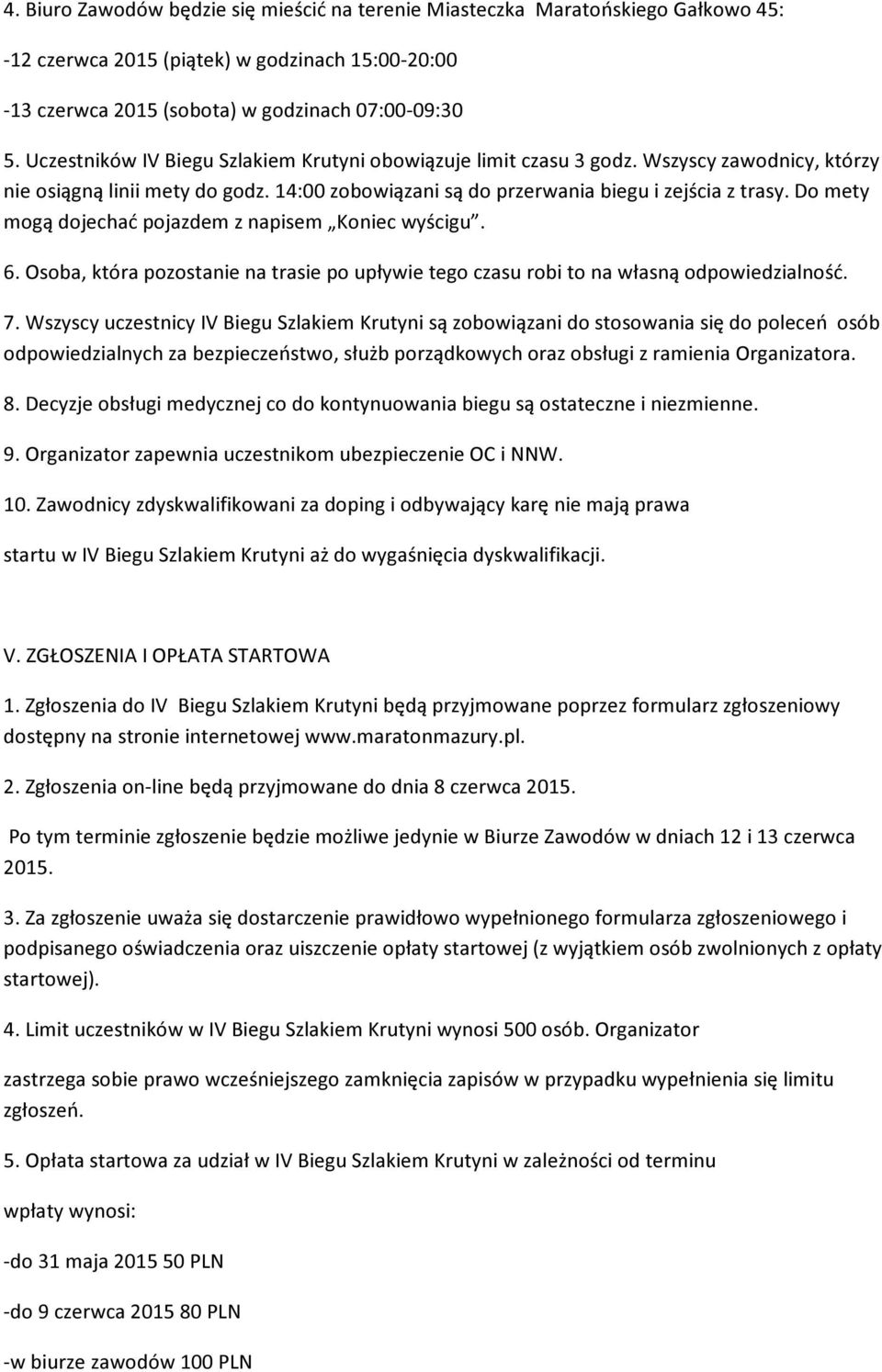 4. Biuro Zawodów będzie się mieścić na terenie Miasteczka Maratońskiego Gałkowo 45:

-12 czerwca 2015 (piątek) w godzinach 15:00-20:00

-13 czerwca 2015 (sobota) w godzinach 07:00-09:30

5. Uczestników IV Biegu Szlakiem Krutyni obowiązuje limit czasu 3 godz. Wszyscy zawodnicy, którzy nie osiągną linii mety do godz. 14:00 zobowiązani są do przerwania biegu i zejścia z trasy. Do mety mogą dojechać pojazdem z napisem „Koniec wyścigu".

6. Osoba, która pozostanie na trasie po upływie tego czasu robi to na własną odpowiedzialność.

7. Wszyscy uczestnicy IV Biegu Szlakiem Krutyni są zobowiązani do stosowania się do poleceń osób odpowiedzialnych za bezpieczeństwo, służb porządkowych oraz obsługi z ramienia Organizatora.

8. Decyzje obsługi medycznej co do kontynuowania biegu są ostateczne i niezmienne.

9. Organizator zapewnia uczestnikom ubezpieczenie OC i NNW.

10. Zawodnicy zdyskwalifikowani za doping i odbywający karę nie mają prawa

startu w IV Biegu Szlakiem Krutyni aż do wygaśnięcia dyskwalifikacji.

V. ZGŁOSZENIA I OPŁATA STARTOWA

1. Zgłoszenia do IV Biegu Szlakiem Krutyni będą przyjmowane poprzez formularz zgłoszeniowy dostępny na stronie internetowej www.maratonmazury.pl.

2. Zgłoszenia on-line będą przyjmowane do dnia 8 czerwca 2015.

Po tym terminie zgłoszenie będzie możliwe jedynie w Biurze Zawodów w dniach 12 i 13 czerwca 2015.

3. Za zgłoszenie uważa się dostarczenie prawidłowo wypełnionego formularza zgłoszeniowego i podpisanego oświadczenia oraz uiszczenie opłaty startowej (z wyjątkiem osób zwolnionych z opłaty startowej).

4. Limit uczestników w IV Biegu Szlakiem Krutyni wynosi 500 osób. Organizator

zastrzega sobie prawo wcześniejszego zamknięcia zapisów w przypadku wypełnienia się limitu zgłoszeń.

5. Opłata startowa za udział w IV Biegu Szlakiem Krutyni w zależności od terminu

wpłaty wynosi:

-do 31 maja 2015 50 PLN

-do 9 czerwca 2015 80 PLN

-w biurze zawodów 100 PLN